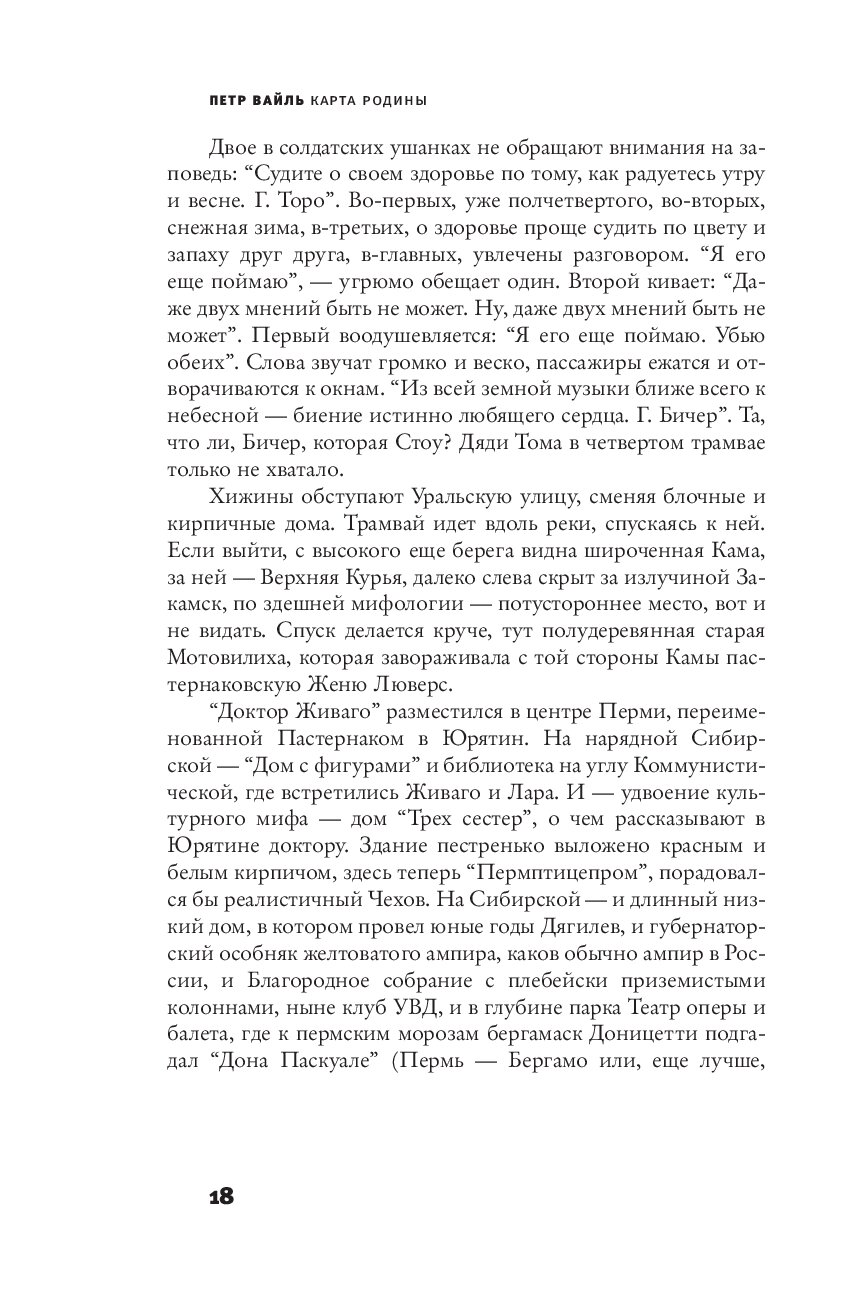 ПЕТР ВАЙЛЬ КАРТА РОДИНЫ

Двое в солдатских ушанках не обращают внимания на заповедь: “Судите о своем здоровье по тому, как радуетесь утру и весне. Г. Торо”. Во-первых, уже полчетвертого, во-вторых, снежная зима, в-третьих, о здоровье проще судить по цвету и запаху друг друга, в-главных, увлечены разговором. “Я его еще поймаю”, — угрюмо обещает один. Второй кивает: “Даже двух мнений быть не может. Ну, даже двух мнений быть не может”. Первый воодушевляется: “Я его еще поймаю. Убью обеих”. Слова звучат громко и веско, пассажиры ежатся и отворачиваются к окнам. “Из всей земной музыки ближе всего к небесной — биение истинно любящего сердца. Г. Бичер”. Та, что ли, Бичер, которая Стоу? Дяди Тома в четвертом трамвае только не хватало.

Хижины обступают Уральскую улицу, сменяя блочные и кирпичные дома. Трамвай идет вдоль реки, спускаясь к ней. Если выйти, с высокого еще берега видна широченная Кама, за ней — Верхняя Курья, далеко слева скрыт за излучиной Закамск, по здешней мифологии — потустороннее место, вот и не видать. Спуск делается круче, тут полудеревянная старая Мотовилиха, которая завораживала с той стороны Камы пастернаковскую Женю Люверс.

“Доктор Живаго” разместился в центре Перми, переименованной Пастернаком в Юрятин. На нарядной Сибирской — “Дом с фигурами” и библиотека на углу Коммунистической, где встретились Живаго и Лара. И — удвоение культурного мифа — дом “Трех сестер”, о чем рассказывают в Юрятине доктору. Здание пестренько выложено красным и белым кирпичом, здесь теперь “Пермптицепром”, порадовался бы реалистичный Чехов. На Сибирской — и длинный низкий дом, в котором провел юные годы Дягилев, и губернаторский особняк желтоватого ампира, каков обычно ампир в России, и Благородное собрание с плебейски приземистыми колоннами, ныне клуб УВД, и в глубине парка Театр оперы и балета, где к пермским морозам бергамаск Доницетти подгадал “Дона Паскуале” (Пермь — Бергамо или, еще лучше,

18